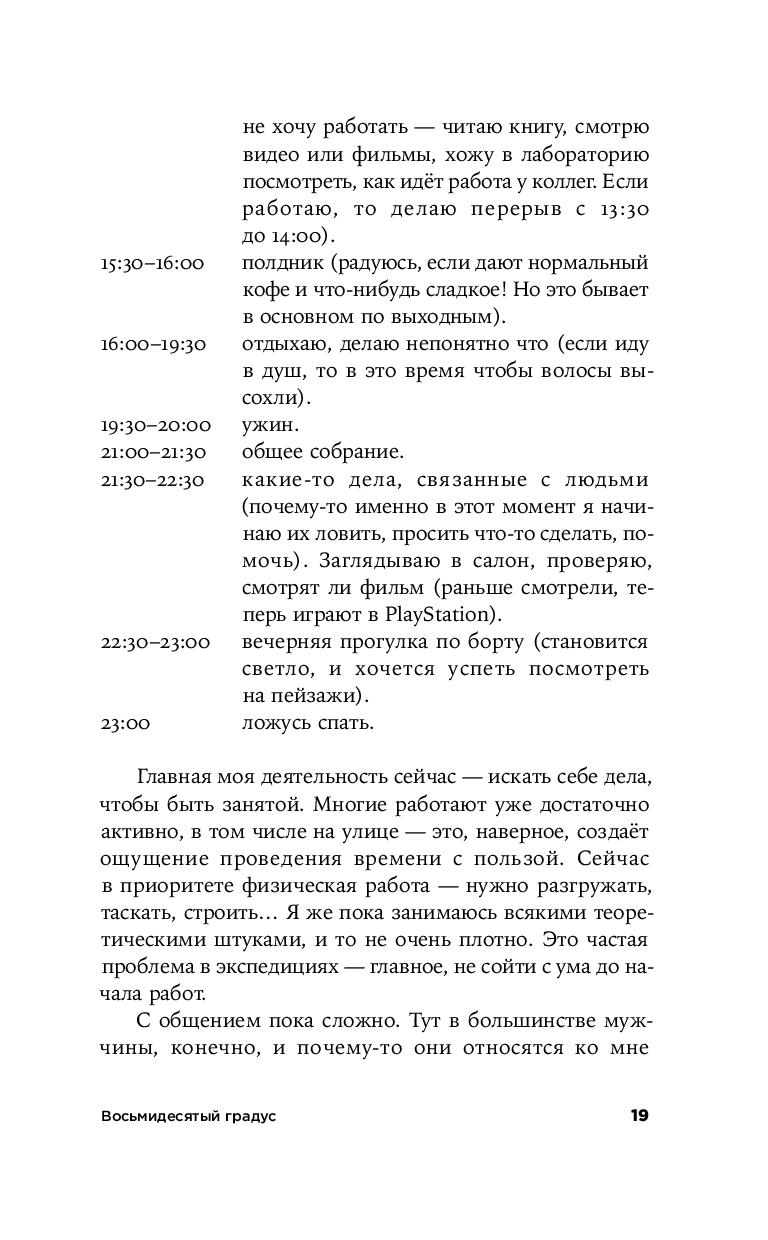 не хочу работать — читаю книгу, смотрю видео или фильмы, хожу в лабораторию посмотреть, как идёт работа у коллег. Если работаю, то делаю перерыв с 13:30 до 14:00).

15:30–16:00 полдник (радуюсь, если дают нормальный кофе и что-нибудь сладкое! Но это бывает в основном по выходным).

16:00–19:30 отдыхаю, делаю непонятно что (если иду в душ, то в это время чтобы волосы высохли).

19:30–20:00 ужин.

21:00–21:30 общее собрание.

21:30–22:30 какие-то дела, связанные с людьми (почему-то именно в этот момент я начинаю их ловить, просить что-то сделать, помочь). Заглядываю в салон, проверяю, смотрят ли фильм (раньше смотрели, теперь играют в PlayStation).

22:30–23:00 вечерняя прогулка по борту (становится светло, и хочется успеть посмотреть на пейзажи).

23:00 ложусь спать.

Главная моя деятельность сейчас — искать себе дела, чтобы быть занятой. Многие работают уже достаточно активно, в том числе на улице — это, наверное, создаёт ощущение проведения времени с пользой. Сейчас в приоритете физическая работа — нужно разгружать, таскать, строить... Я же пока занимаюсь всякими теоретическими штуками, и то не очень плотно. Это частая проблема в экспедициях — главное, не сойти с ума до начала работ.

С общением пока сложно. Тут в большинстве мужчины, конечно, и почему-то они относятся ко мне

Восьмидесятый градус 19